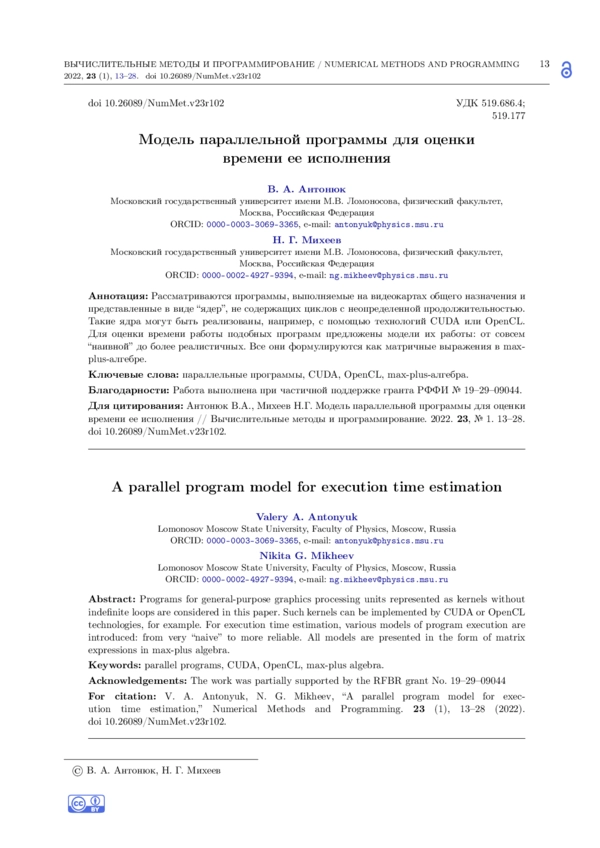 ВЫЧИСЛИТЕЛЬНЫЕ МЕТОДЫ И ПРОГРАММИРОВАНИЕ / NUMERICAL METHODS AND PROGRAMMING 13
2022, 23 (1), 13–28. doi 10.26089/NumMet.v23r102

doi 10.26089/NumMet.v23r102

УДК 519.686.4; 519.177

Модель параллельной программы для оценки времени ее исполнения

В. А. Антонюк
Московский государственный университет имени М.В. Ломоносова, физический факультет, Москва, Российская Федерация
ORCID: 0000-0003-3069-3365, e-mail: antonyuk@physics.msu.ru

Н. Г. Михеев
Московский государственный университет имени М.В. Ломоносова, физический факультет, Москва, Российская Федерация
ORCID: 0000-0002-4927-9394, e-mail: ng.mikheev@physics.msu.ru

Аннотация: Рассматриваются программы, выполняемые на видеокартах общего назначения и представленные в виде "ядер", не содержащих циклов с неопределенной продолжительностью. Такие ядра могут быть реализованы, например, с помощью технологий CUDA или OpenCL. Для оценки времени работы подобных программ предложены модели их работы: от совсем "наивной" до более реалистичных. Все они формулируются как матричные выражения в max-plus-алгебре.

Ключевые слова: параллельные программы, CUDA, OpenCL, max-plus-алгебра.

Благодарности: Работа выполнена при частичной поддержке гранта РФФИ № 19–29–09044.

Для цитирования: Антонюк В.А., Михеев Н.Г. Модель параллельной программы для оценки времени ее исполнения // Вычислительные методы и программирование. 2022. 23, № 1. 13–28. doi 10.26089/NumMet.v23r102.

A parallel program model for execution time estimation

Valery A. Antonyuk
Lomonosov Moscow State University, Faculty of Physics, Moscow, Russia
ORCID: 0000-0003-3069-3365, e-mail: antonyuk@physics.msu.ru

Nikita G. Mikheev
Lomonosov Moscow State University, Faculty of Physics, Moscow, Russia
ORCID: 0000-0002-4927-9394, e-mail: ng.mikheev@physics.msu.ru

Abstract: Programs for general-purpose graphics processing units represented as kernels without indefinite loops are considered in this paper. Such kernels can be implemented by CUDA or OpenCL technologies, for example. For execution time estimation, various models of program execution are introduced: from very "naive" to more reliable. All models are presented in the form of matrix expressions in max-plus algebra.

Keywords: parallel programs, CUDA, OpenCL, max-plus algebra.

Acknowledgements: The work was partially supported by the RFBR grant No. 19–29–09044

For citation: V. A. Antonyuk, N. G. Mikheev, "A parallel program model for execution time estimation," Numerical Methods and Programming. 23 (1), 13–28 (2022). doi 10.26089/NumMet.v23r102.

© В. А. Антонюк, Н. Г. Михеев

cc BY